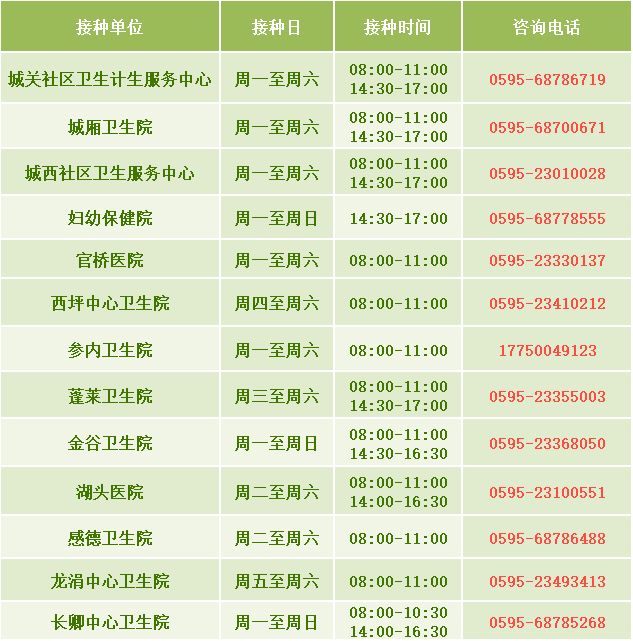 | 接种单位 | 接种日 | 接种时间 | 咨询电话 |
|---|---|---|---|
| 城关社区卫生计生服务中心 | 周一至周六 | 08:00-11:00 14:30-17:00 | 0595-68786719 |
| 城厢卫生院 | 周一至周六 | 08:00-11:00 14:30-17:00 | 0595-68700671 |
| 城西社区卫生服务中心 | 周一至周六 | 08:00-11:00 14:30-17:00 | 0595-23010028 |
| 妇幼保健院 | 周一至周日 | 14:30-17:00 | 0595-68778555 |
| 官桥医院 | 周一至周六 | 08:00-11:00 | 0595-23330137 |
| 西坪中心卫生院 | 周四至周六 | 08:00-11:00 | 0595-23410212 |
| 参内卫生院 | 周一至周六 | 08:00-11:00 | 17750049123 |
| 蓬莱卫生院 | 周三至周六 | 08:00-11:00 14:30-17:00 | 0595-23355003 |
| 金谷卫生院 | 周一至周日 | 08:00-11:00 14:30-16:30 | 0595-23368050 |
| 湖头医院 | 周二至周六 | 08:00-11:00 14:00-16:30 | 0595-23100551 |
| 感德卫生院 | 周二至周六 | 08:00-11:00 | 0595-68786488 |
| 龙涓中心卫生院 | 周五至周六 | 08:00-11:00 | 0595-23493413 |
| 长卿中心卫生院 | 周一至周日 | 08:00-10:30 14:00-16:30 | 0595-68785268 |